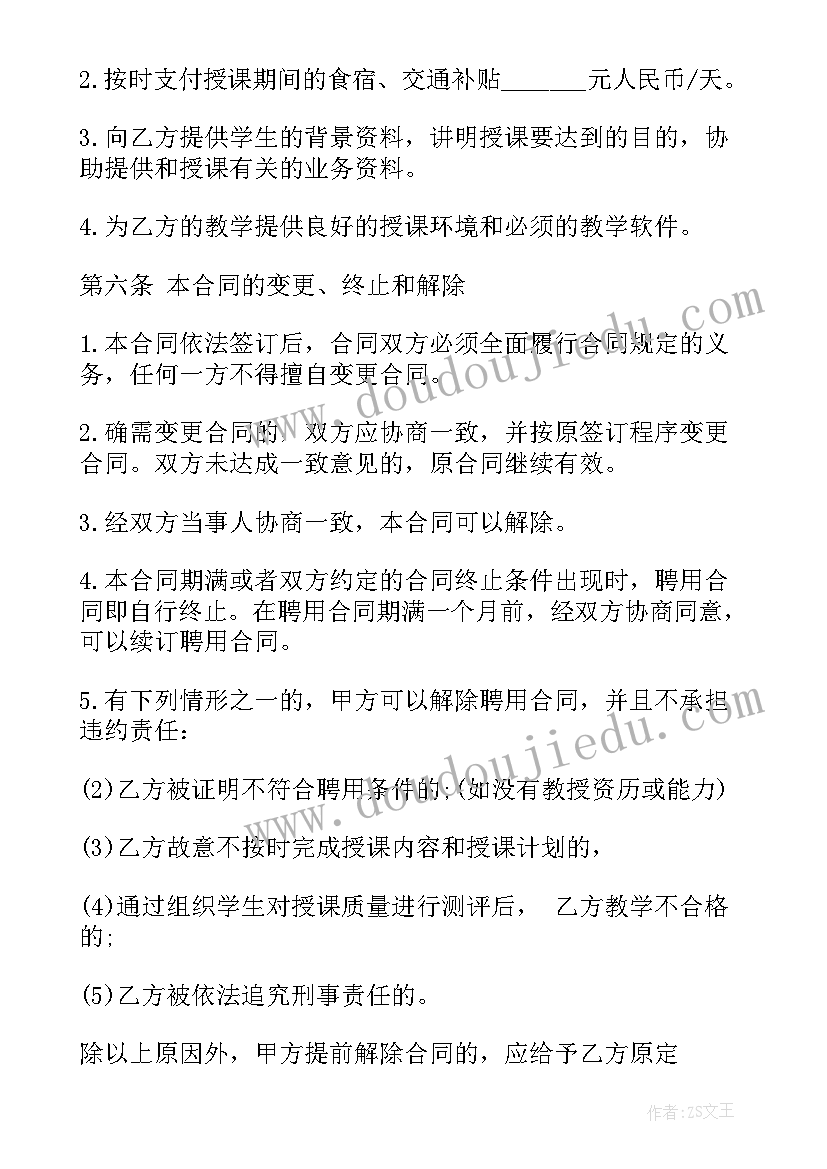 2.按时支付授课期间的食宿、交通补贴_______元人民币/天。

3.向乙方提供学生的背景资料，讲明授课要达到的目的，协助提供和授课有关的业务资料。

4.为乙方的教学提供良好的授课环境和必须的教学软件。

第六条 本合同的变更、终止和解除

1.本合同依法签订后，合同双方必须全面履行合同规定的义务，任何一方不得擅自变更合同。

2.确需变更合同的，双方应协商一致，并按原签订程序变更合同。双方未达成一致意见的，原合同继续有效。

3.经双方当事人协商一致，本合同可以解除。

4.本合同期满或者双方约定的合同终止条件出现时，聘用合同即自行终止。在聘用合同期满一个月前，经双方协商同意，可以续订聘用合同。

5.有下列情形之一的，甲方可以解除聘用合同，并且不承担违约责任：

(2)乙方被证明不符合聘用条件的;(如没有教授资历或能力)

(3)乙方故意不按时完成授课内容和授课计划的，

(4)通过组织学生对授课质量进行测评后， 乙方教学不合格的;

(5)乙方被依法追究刑事责任的。

除以上原因外，甲方提前解除合同的，应给予乙方原定

www.doudoujiedu.com

www.doudoujiedu.com

作者：ZS文王